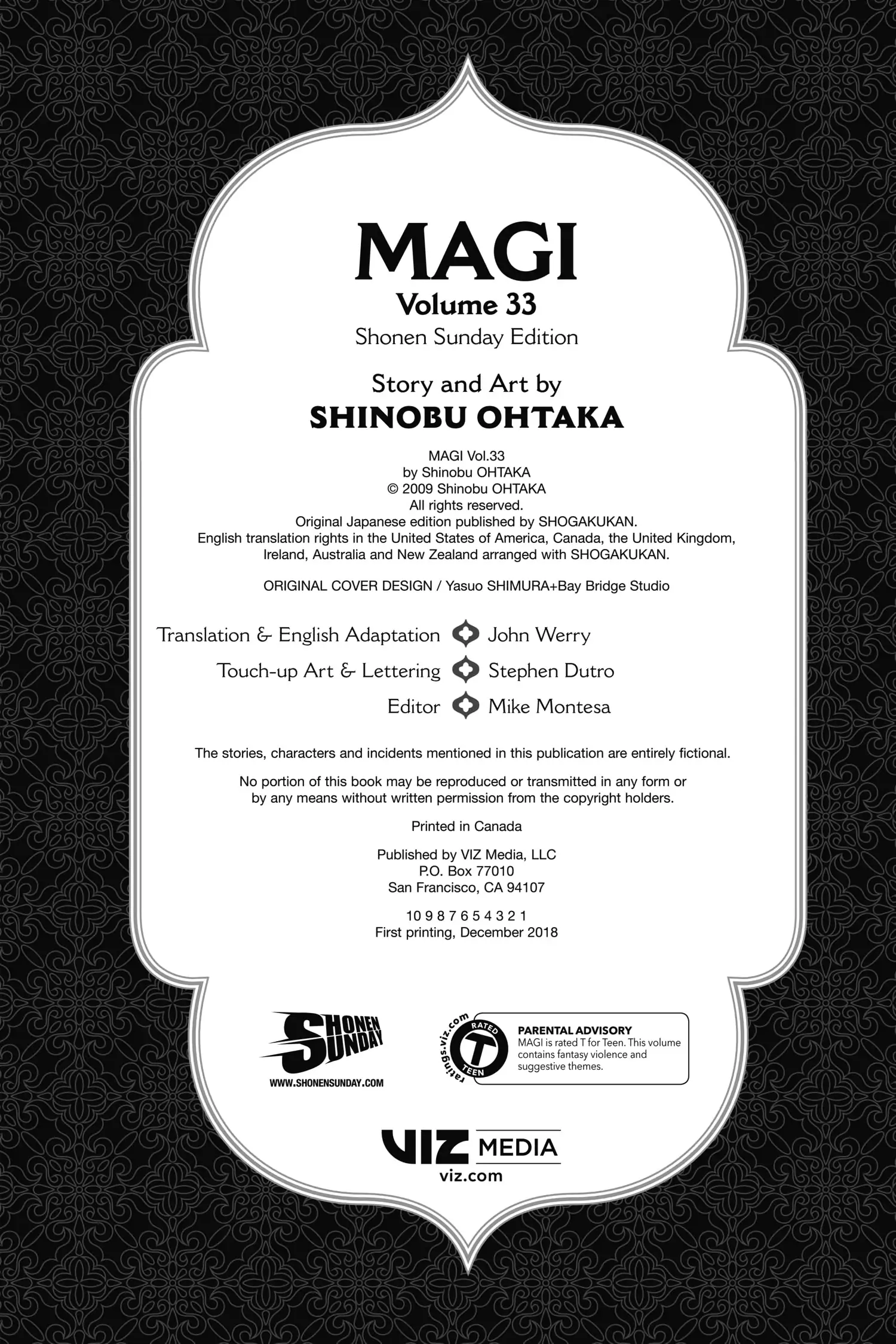 MAGI
Volume 33
Shonen Sunday Edition

Story and Art by
SHINOBU OHTAKA

MAGI Vol.33
by Shinobu OHTAKA
© 2009 Shinobu OHTAKA
All rights reserved.
Original Japanese edition published by SHOGAKUKAN.
English translation rights in the United States of America, Canada, the United Kingdom, Ireland, Australia and New Zealand arranged with SHOGAKUKAN.

ORIGINAL COVER DESIGN / Yasuo SHIMURA+Bay Bridge Studio

Translation & English Adaptation John Werry
Touch-up Art & Lettering Stephen Dutro
Editor Mike Montesa

The stories, characters and incidents mentioned in this publication are entirely fictional.

No portion of this book may be reproduced or transmitted in any form or by any means without written permission from the copyright holders.

Printed in Canada

Published by VIZ Media, LLC
P.O. Box 77010
San Francisco, CA 94107

10 9 8 7 6 5 4 3 2 1
First printing, December 2018

SHONEN SUNDAY
WWW.SHONENSUNDAY.COM

ratings.viz.com RATED T TEEN
PARENTAL ADVISORY
MAGI is rated T for Teen. This volume contains fantasy violence and suggestive themes.

VIZ MEDIA
viz.com